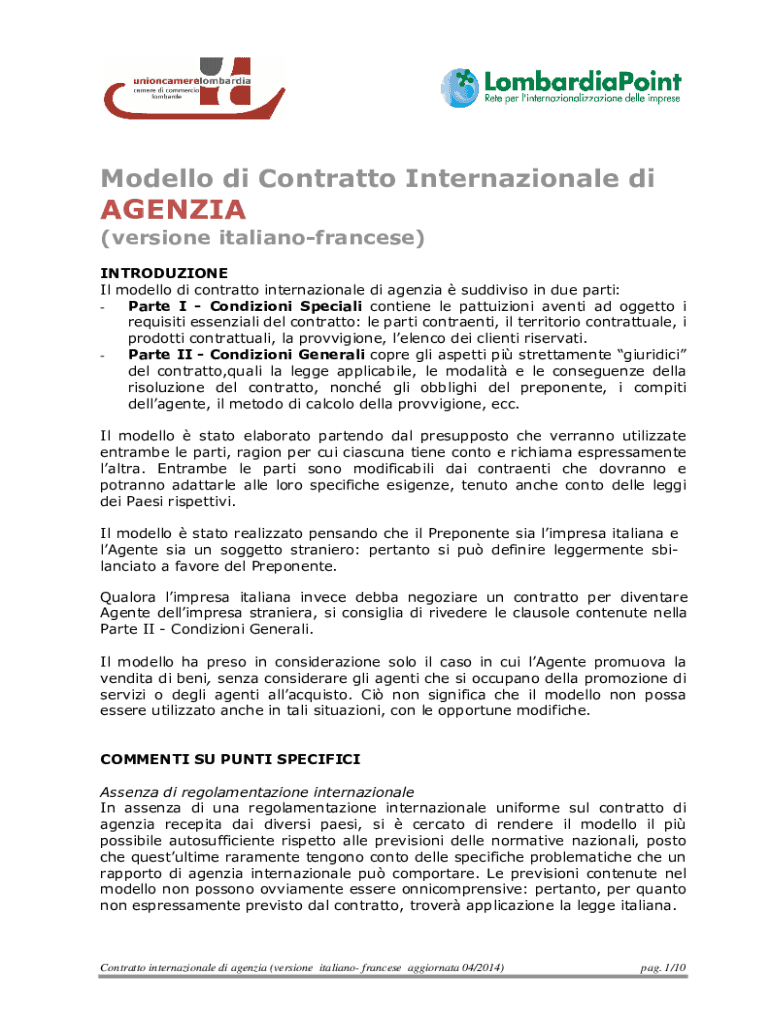 unioncamerelombardia
camere di commercio lombarde

LombardiaPoint
Rete per l'internazionalizzazione delle imprese

Modello di Contratto Internazionale di AGENZIA
(versione italiano-francese)

INTRODUZIONE
Il modello di contratto internazionale di agenzia è suddiviso in due parti:
- Parte I - Condizioni Speciali contiene le pattuizioni aventi ad oggetto i requisiti essenziali del contratto: le parti contraenti, il territorio contrattuale, i prodotti contrattuali, la provvigione, l'elenco dei clienti riservati.
- Parte II - Condizioni Generali copre gli aspetti più strettamente "giuridici" del contratto,quali la legge applicabile, le modalità e le conseguenze della risoluzione del contratto, nonché gli obblighi del preponente, i compiti dell'agente, il metodo di calcolo della provvigione, ecc.

Il modello è stato elaborato partendo dal presupposto che verranno utilizzate entrambe le parti, ragion per cui ciascuna tiene conto e richiama espressamente l'altra. Entrambe le parti sono modificabili dai contraenti che dovranno e potranno adattarle alle loro specifiche esigenze, tenuto anche conto delle leggi dei Paesi rispettivi.

Il modello è stato realizzato pensando che il Preponente sia l'impresa italiana e l'Agente sia un soggetto straniero: pertanto si può definire leggermente sbilanciato a favore del Preponente.

Qualora l'impresa italiana invece debba negoziare un contratto per diventare Agente dell'impresa straniera, si consiglia di rivedere le clausole contenute nella Parte II - Condizioni Generali.

Il modello ha preso in considerazione solo il caso in cui l'Agente promuova la vendita di beni, senza considerare gli agenti che si occupano della promozione di servizi o degli agenti all'acquisto. Ciò non significa che il modello non possa essere utilizzato anche in tali situazioni, con le opportune modifiche.

COMMENTI SU PUNTI SPECIFICI

Assenza di regolamentazione internazionale
In assenza di una regolamentazione internazionale uniforme sul contratto di agenzia recepita dai diversi paesi, si è cercato di rendere il modello il più possibile autosufficiente rispetto alle previsioni delle normative nazionali, posto che quest'ultime raramente tengono conto delle specifiche problematiche che un rapporto di agenzia internazionale può comportare. Le previsioni contenute nel modello non possono ovviamente essere onnicomprensive: pertanto, per quanto non espressamente previsto dal contratto, troverà applicazione la legge italiana.

Contratto internazionale di agenzia (versione italiano- francese aggiornata 04/2014)    pag. 1/10